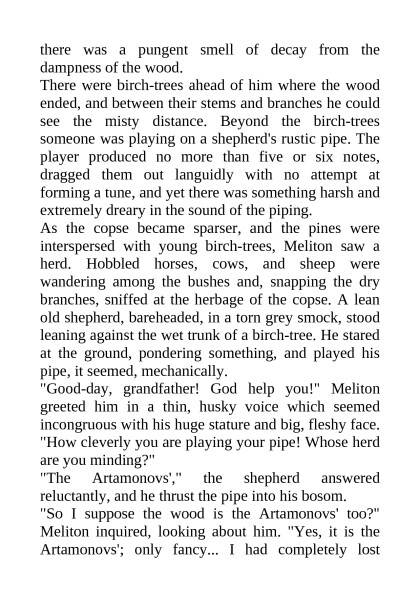 there was a pungent smell of decay from the dampness of the wood.
There were birch-trees ahead of him where the wood ended, and between their stems and branches he could see the misty distance. Beyond the birch-trees someone was playing on a shepherd's rustic pipe. The player produced no more than five or six notes, dragged them out languidly with no attempt at forming a tune, and yet there was something harsh and extremely dreary in the sound of the piping.
As the copse became sparser, and the pines were interspersed with young birch-trees, Meliton saw a herd. Hobbled horses, cows, and sheep were wandering among the bushes and, snapping the dry branches, sniffed at the herbage of the copse. A lean old shepherd, bareheaded, in a torn grey smock, stood leaning against the wet trunk of a birch-tree. He stared at the ground, pondering something, and played his pipe, it seemed, mechanically.
"Good-day, grandfather! God help you!" Meliton greeted him in a thin, husky voice which seemed incongruous with his huge stature and big, fleshy face. "How cleverly you are playing your pipe! Whose herd are you minding?"
"The Artamonovs'," the shepherd answered reluctantly, and he thrust the pipe into his bosom.
"So I suppose the wood is the Artamonovs' too?" Meliton inquired, looking about him. "Yes, it is the Artamonovs'; only fancy... I had completely lost